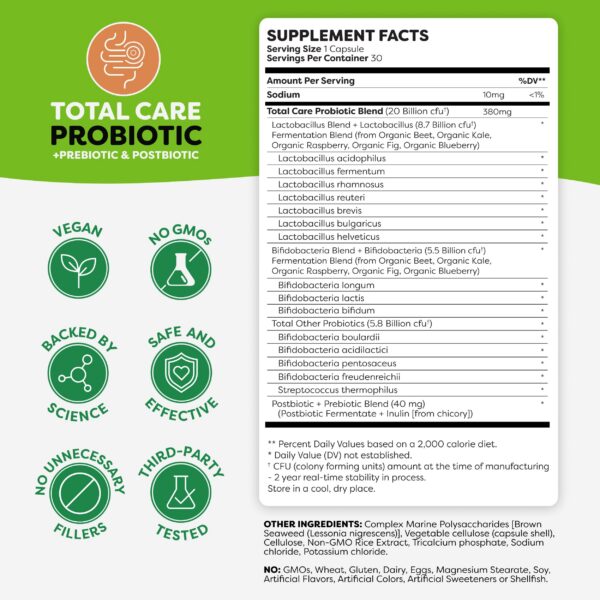 TOTAL CARE
PROBIOTIC
+PREBIOTIC & POSTBIOTIC

VEGAN

NO GMOs

BACKED BY SCIENCE

SAFE AND EFFECTIVE

NO UNNECESSARY FILLERS

THIRD-PARTY TESTED

SUPPLEMENT FACTS
Serving Size 1 Capsule
Servings Per Container 30

| Amount Per Serving | | %DV** |
|---|---|---|
| Sodium | 10mg | <1% |
| Total Care Probiotic Blend (20 Billion cfu†) | 380mg | |
| Lactobacillus Blend + Lactobacillus (8.7 Billion cfu†) Fermentation Blend (from Organic Beet, Organic Kale, Organic Raspberry, Organic Fig, Organic Blueberry) | | * |
| Lactobacillus acidophilus | | * |
| Lactobacillus fermentum | | * |
| Lactobacillus rhamnosus | | * |
| Lactobacillus reuteri | | * |
| Lactobacillus brevis | | * |
| Lactobacillus bulgaricus | | * |
| Lactobacillus helveticus | | * |
| Bifidobacteria Blend + Bifidobacteria (5.5 Billion cfu†) Fermentation Blend (from Organic Beet, Organic Kale, Organic Raspberry, Organic Fig, Organic Blueberry) | | * |
| Bifidobacteria longum | | * |
| Bifidobacteria lactis | | * |
| Bifidobacteria bifidum | | * |
| Total Other Probiotics (5.8 Billion cfu†) | | * |
| Bifidobacteria boulardii | | * |
| Bifidobacteria acidilactici | | * |
| Bifidobacteria pentosaceus | | * |
| Bifidobacteria freudenreichii | | * |
| Streptococcus thermophilus | | * |
| Postbiotic + Prebiotic Blend (40 mg) (Postbiotic Fermentate + Inulin [from chicory]) | | * |

** Percent Daily Values based on a 2,000 calorie diet.
* Daily Value (DV) not established.
† CFU (colony forming units) amount at the time of manufacturing - 2 year real-time stability in process.
Store in a cool, dry place.

OTHER INGREDIENTS: Complex Marine Polysaccharides [Brown Seaweed (Lessonia nigrescens)], Vegetable cellulose (capsule shell), Cellulose, Non-GMO Rice Extract, Tricalcium phosphate, Sodium chloride, Potassium chloride.

NO: GMOs, Wheat, Gluten, Dairy, Eggs, Magnesium Stearate, Soy, Artificial Flavors, Artificial Colors, Artificial Sweeteners or Shellfish.